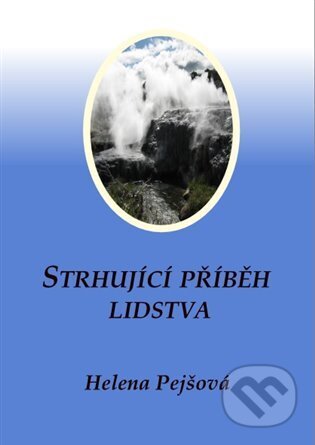 STRHUJÍCÍ PŘÍBĚH LIDSTVA

Helena Pejšová